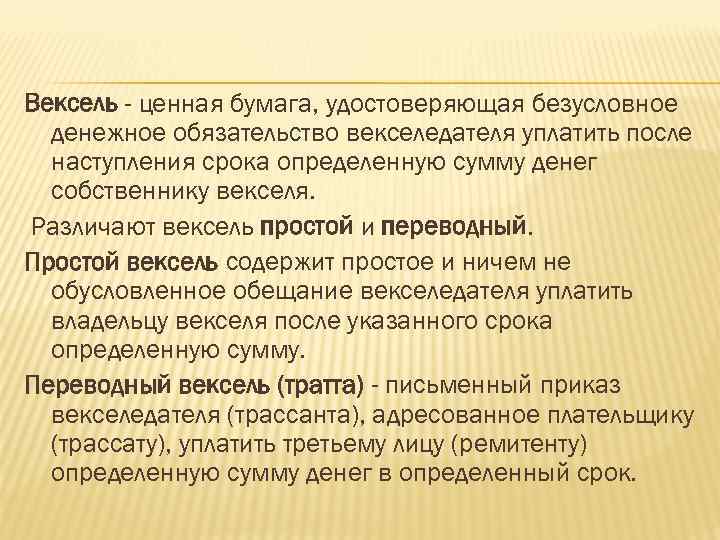 Вексель - ценная бумага, удостоверяющая безусловное денежное обязательство векселедателя уплатить после наступления срока определенную сумму денег собственнику векселя.

Различают вексель простой и переводный.

Простой вексель содержит простое и ничем не обусловленное обещание векселедателя уплатить владельцу векселя после указанного срока определенную сумму.

Переводный вексель (тратта) - письменный приказ векселедателя (трассанта), адресованное плательщику (трассату), уплатить третьему лицу (ремитенту) определенную сумму денег в определенный срок.